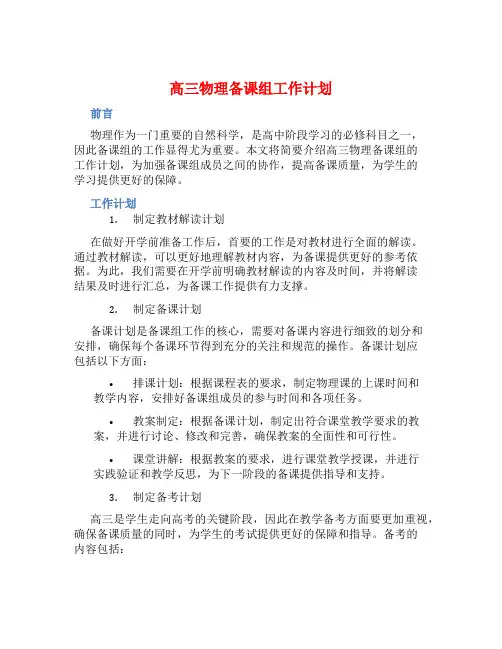 高三物理备课组工作计划

前言

物理作为一门重要的自然科学，是高中阶段学习的必修科目之一，因此备课组的工作显得尤为重要。本文将简要介绍高三物理备课组的工作计划，为加强备课组成员之间的协作，提高备课质量，为学生的学习提供更好的保障。

工作计划

1. 制定教材解读计划

在做好开学前准备工作后，首要的工作是对教材进行全面的解读。通过教材解读，可以更好地理解教材内容，为备课提供更好的参考依据。为此，我们需要在开学前明确教材解读的内容及时间，并将解读结果及时进行汇总，为备课工作提供有力支撑。

2. 制定备课计划

备课计划是备课组工作的核心，需要对备课内容进行细致的划分和安排，确保每个备课环节得到充分的关注和规范的操作。备课计划应包括以下方面：

• 排课计划：根据课程表的要求，制定物理课的上课时间和教学内容，安排好备课组成员的参与时间和各项任务。

• 教案制定：根据备课计划，制定出符合课堂教学要求的教案，并进行讨论、修改和完善，确保教案的全面性和可行性。

• 课堂讲解：根据教案的要求，进行课堂教学授课，并进行实践验证和教学反思，为下一阶段的备课提供指导和支持。

3. 制定备考计划

高三是学生走向高考的关键阶段，因此在教学备考方面要更加重视，确保备课质量的同时，为学生的考试提供更好的保障和指导。备考的内容包括：